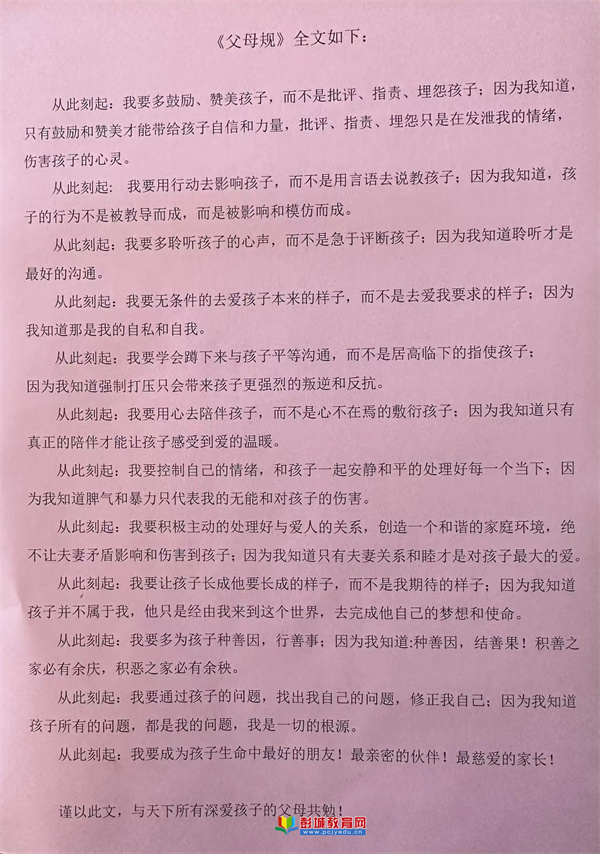 《父母规》全文如下：

从此刻起：我要多鼓励、赞美孩子，而不是批评、指责、埋怨孩子；因为我知道，只有鼓励和赞美才能带给孩子自信和力量，批评、指责、埋怨只是在发泄我的情绪，伤害孩子的心灵。

从此刻起：我要用行动去影响孩子，而不是用言语去说教孩子；因为我知道，孩子的行为不是被教导而成，而是被影响和模仿而成。

从此刻起：我要多聆听孩子的心声，而不是急于评断孩子；因为我知道聆听才是最好的沟通。

从此刻起：我要无条件的去爱孩子本来的样子，而不是去爱我要求的样子；因为我知道那是我的自私和自我。

从此刻起：我要学会蹲下来与孩子平等沟通，而不是居高临下的指使孩子；因为我知道强制打压只会带来孩子更强烈的叛逆和反抗。

从此刻起：我要用心去陪伴孩子，而不是心不在焉的敷衍孩子；因为我知道只有真正的陪伴才能让孩子感受到爱的温暖。

从此刻起：我要控制自己的情绪，和孩子一起安静和平的处理好每一个当下；因为我知道脾气和暴力只代表我的无能和对孩子的伤害。

从此刻起：我要积极主动的处理好与爱人的关系，创造一个和谐的家庭环境，绝不让夫妻矛盾影响和伤害到孩子；因为我知道只有夫妻关系和睦才是对孩子最大的爱。

从此刻起：我要让孩子长成他要长成的样子，而不是我期待的样子；因为我知道孩子并不属于我，他只是经由我来到这个世界，去完成他自己的梦想和使命。

从此刻起：我要多为孩子种善因，行善事；因为我知道:种善因，结善果！积善之家必有余庆，积恶之家必有余秧。

从此刻起：我要通过孩子的问题，找出我自己的问题，修正我自己；因为我知道孩子所有的问题，都是我的问题，我是一切的根源。

从此刻起：我要成为孩子生命中最好的朋友！最亲密的伙伴！最慈爱的家长！

谨以此文，与天下所有深爱孩子的父母共勉！

彭城教育网
www.pcjyedu.cn